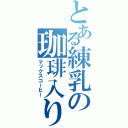 とある練乳の珈琲入り
マックスコーヒー